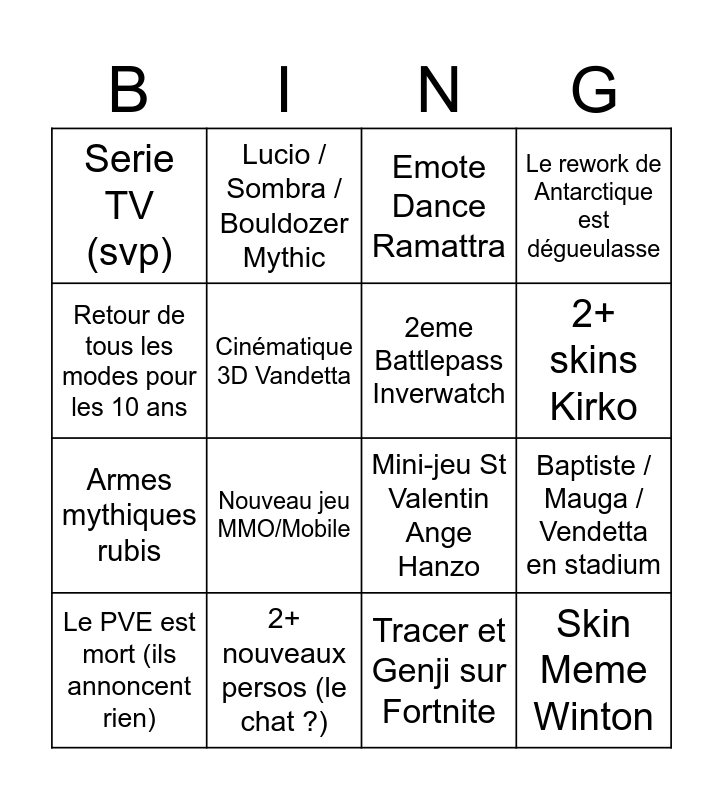 | B | I | N | G |
|---|---|---|---|
| Serie TV (svp) | Lucio / Sombra / Bouldozer Mythic | Emote Dance Ramattra | Le rework de Antarctique est dégueulasse |
| Retour de tous les modes pour les 10 ans | Cinématique 3D Vandetta | 2eme Battlepass Inverwatch | 2+ skins Kirko |
| Armes mythiques rubis | Nouveau jeu MMO/Mobile | Mini-jeu St Valentin Ange Hanzo | Baptiste / Mauga / Vendetta en stadium |
| Le PVE est mort (ils annoncent rien) | 2+ nouveaux persos (le chat ?) | Tracer et Genji sur Fortnite | Skin Meme Winton |